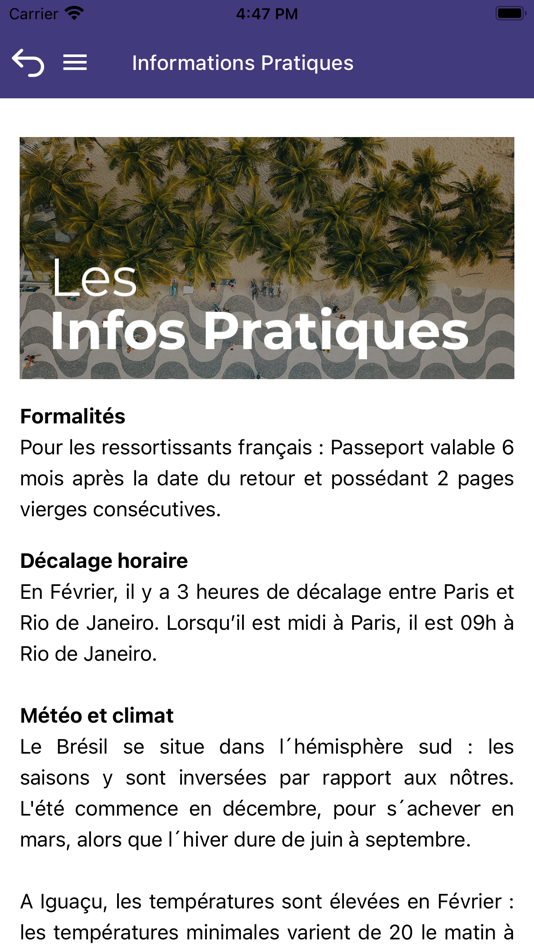 Carrier 4:47 PM

Informations Pratiques

Les
Infos Pratiques

Formalités
Pour les ressortissants français : Passeport valable 6 mois après la date du retour et possédant 2 pages vierges consécutives.

Décalage horaire
En Février, il y a 3 heures de décalage entre Paris et Rio de Janeiro. Lorsqu'il est midi à Paris, il est 09h à Rio de Janeiro.

Météo et climat
Le Brésil se situe dans l´hémisphère sud : les saisons y sont inversées par rapport aux nôtres. L'été commence en décembre, pour s´achever en mars, alors que l´hiver dure de juin à septembre.

A Iguaçu, les températures sont élevées en Février : les températures minimales varient de 20 le matin à